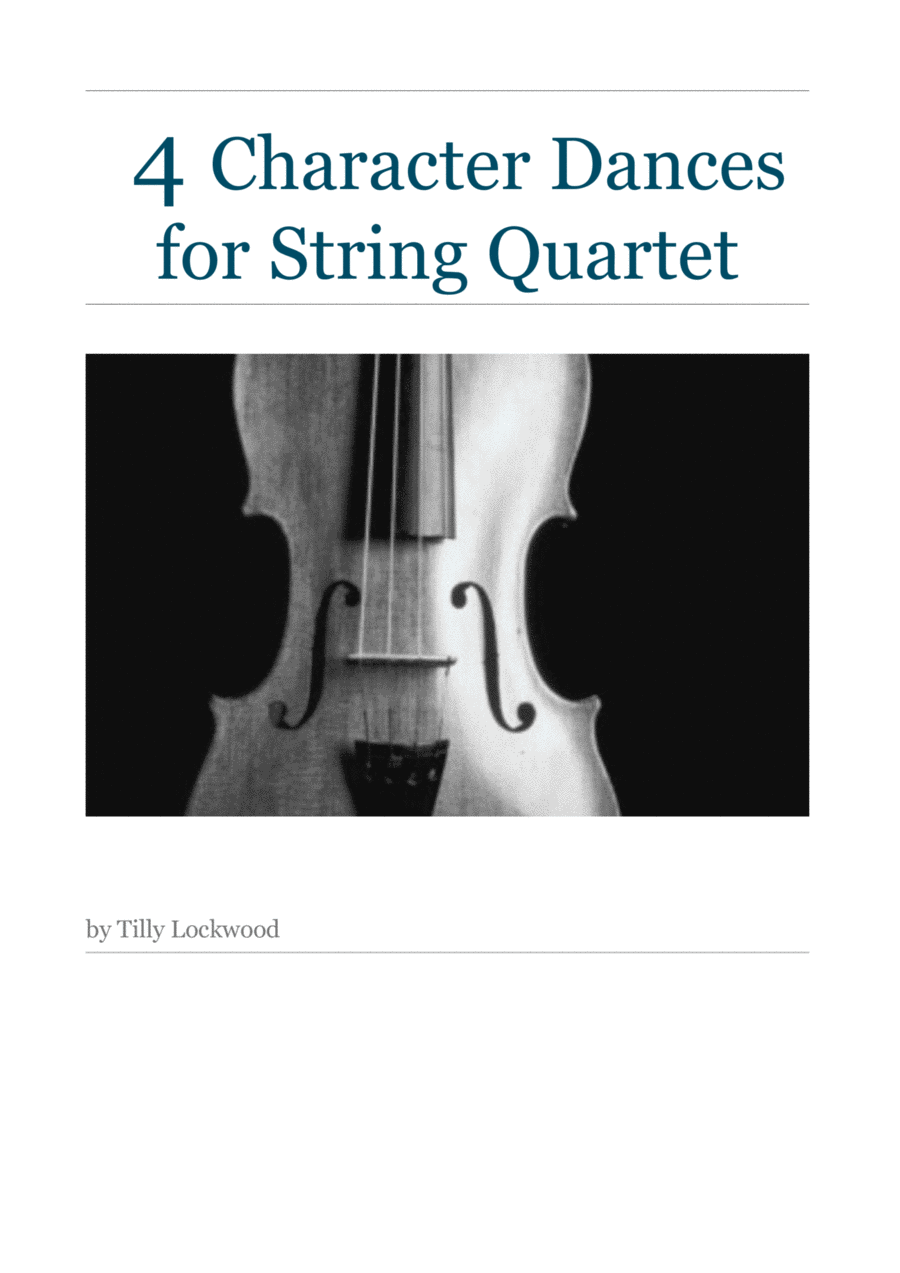 4 Character Dances for String Quartet

by Tilly Lockwood